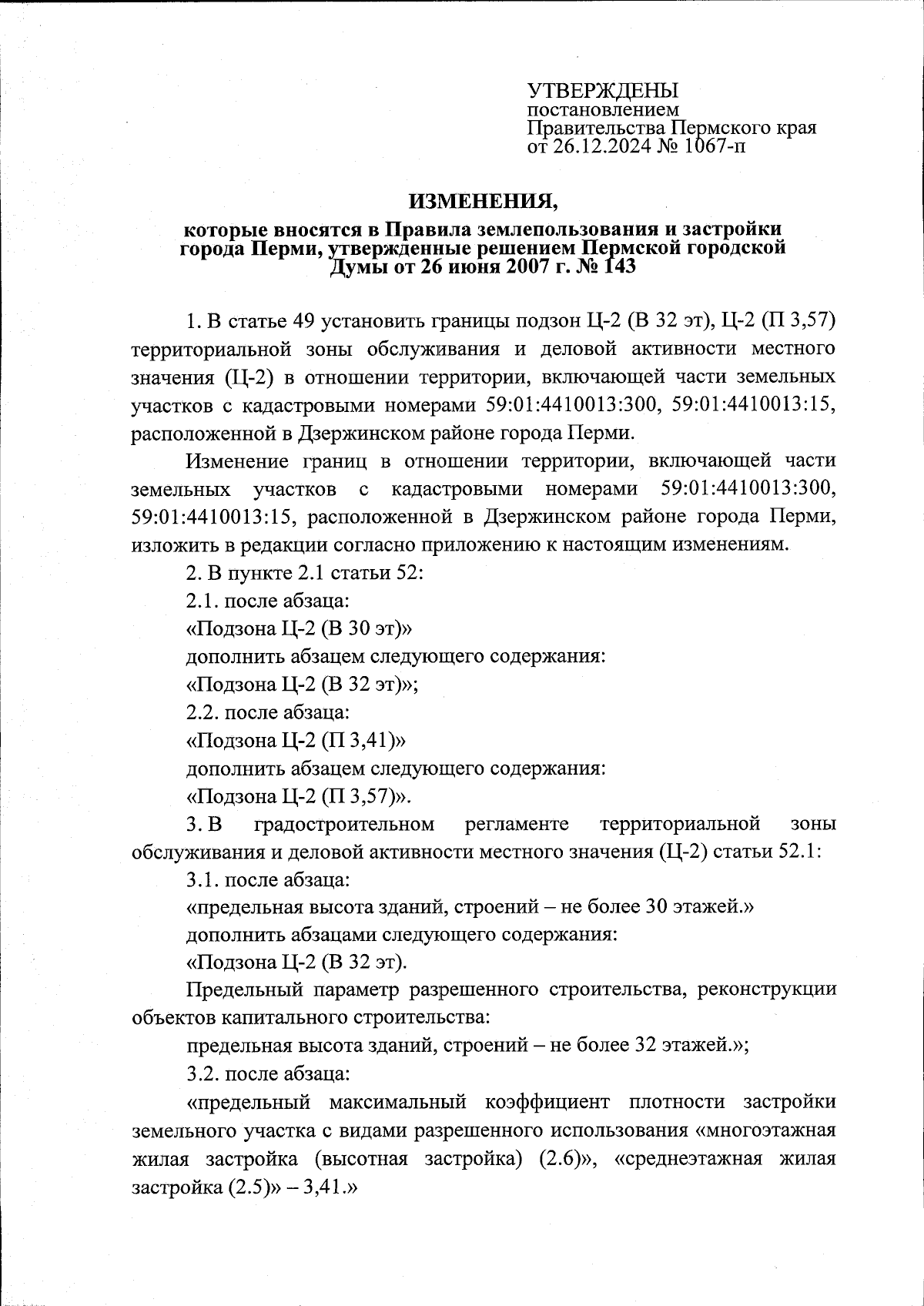 УТВЕРЖДЕНЫ
постановлением
Правительства Пермского края
от 26.12.2024 № 1067-п

ИЗМЕНЕНИЯ,

которые вносятся в Правила землепользования и застройки города Перми, утвержденные решением Пермской городской Думы от 26 июня 2007 г. № 143

1. В статье 49 установить границы подзон Ц-2 (В 32 эт), Ц-2 (П 3,57) территориальной зоны обслуживания и деловой активности местного значения (Ц-2) в отношении территории, включающей части земельных участков с кадастровыми номерами 59:01:4410013:300, 59:01:4410013:15, расположенной в Дзержинском районе города Перми.

Изменение границ в отношении территории, включающей части земельных участков с кадастровыми номерами 59:01:4410013:300, 59:01:4410013:15, расположенной в Дзержинском районе города Перми, изложить в редакции согласно приложению к настоящим изменениям.

2. В пункте 2.1 статьи 52:

2.1. после абзаца:

«Подзона Ц-2 (В 30 эт)»

дополнить абзацем следующего содержания:

«Подзона Ц-2 (В 32 эт)»;

2.2. после абзаца:

«Подзона Ц-2 (П 3,41)»

дополнить абзацем следующего содержания:

«Подзона Ц-2 (П 3,57)».

3. В градостроительном регламенте территориальной зоны обслуживания и деловой активности местного значения (Ц-2) статьи 52.1:

3.1. после абзаца:

«предельная высота зданий, строений – не более 30 этажей.»

дополнить абзацами следующего содержания:

«Подзона Ц-2 (В 32 эт).

Предельный параметр разрешенного строительства, реконструкции объектов капитального строительства:

предельная высота зданий, строений – не более 32 этажей.»;

3.2. после абзаца:

«предельный максимальный коэффициент плотности застройки земельного участка с видами разрешенного использования «многоэтажная жилая застройка (высотная застройка) (2.6)», «среднеэтажная жилая застройка (2.5)» – 3,41.»